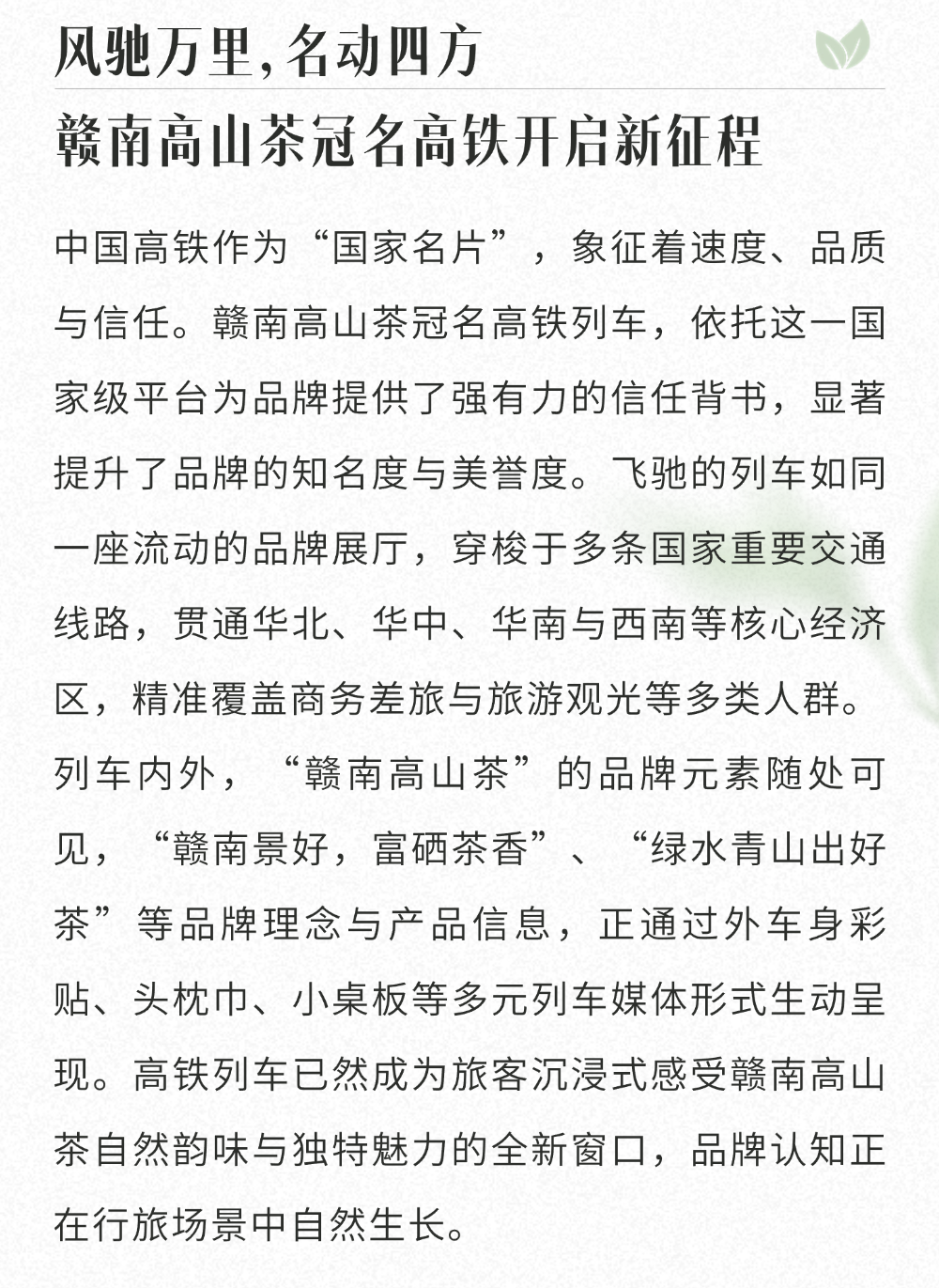 风驰万里，名动四方
赣南高山茶冠名高铁开启新征程

中国高铁作为“国家名片”，象征着速度、品质与信任。赣南高山茶冠名高铁列车，依托这一国家级平台为品牌提供了强有力的信任背书，显著提升了品牌的知名度与美誉度。飞驰的列车如同一座流动的品牌展厅，穿梭于多条国家重要交通线路，贯通华北、华中、华南与西南等核心经济区，精准覆盖商务差旅与旅游观光等多类人群。列车内外，“赣南高山茶”的品牌元素随处可见，“赣南景好，富硒茶香”、“绿水青山出好茶”等品牌理念与产品信息，正通过外车身彩贴、头枕巾、小桌板等多元列车媒体形式生动呈现。高铁列车已然成为旅客沉浸式感受赣南高山茶自然韵味与独特魅力的全新窗口，品牌认知正在行旅场景中自然生长。